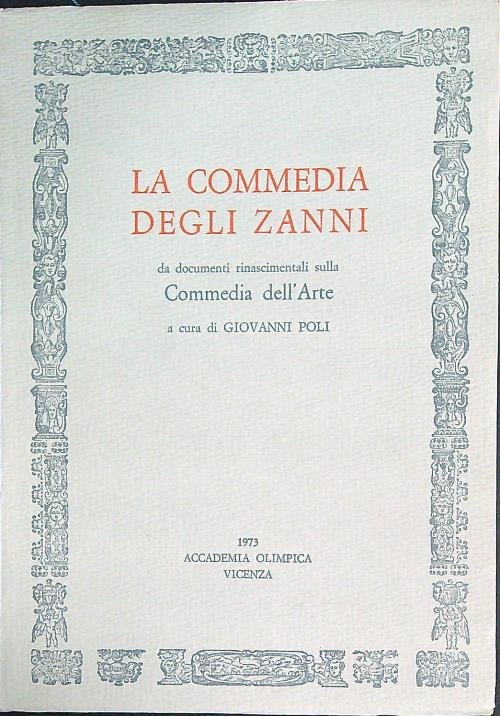 LA COMMEDIA
DEGLI ZANNI

da documenti rinascimentali sulla
Commedia dell'Arte

a cura di GIOVANNI POLI

1973
ACCADEMIA OLIMPICA
VICENZA